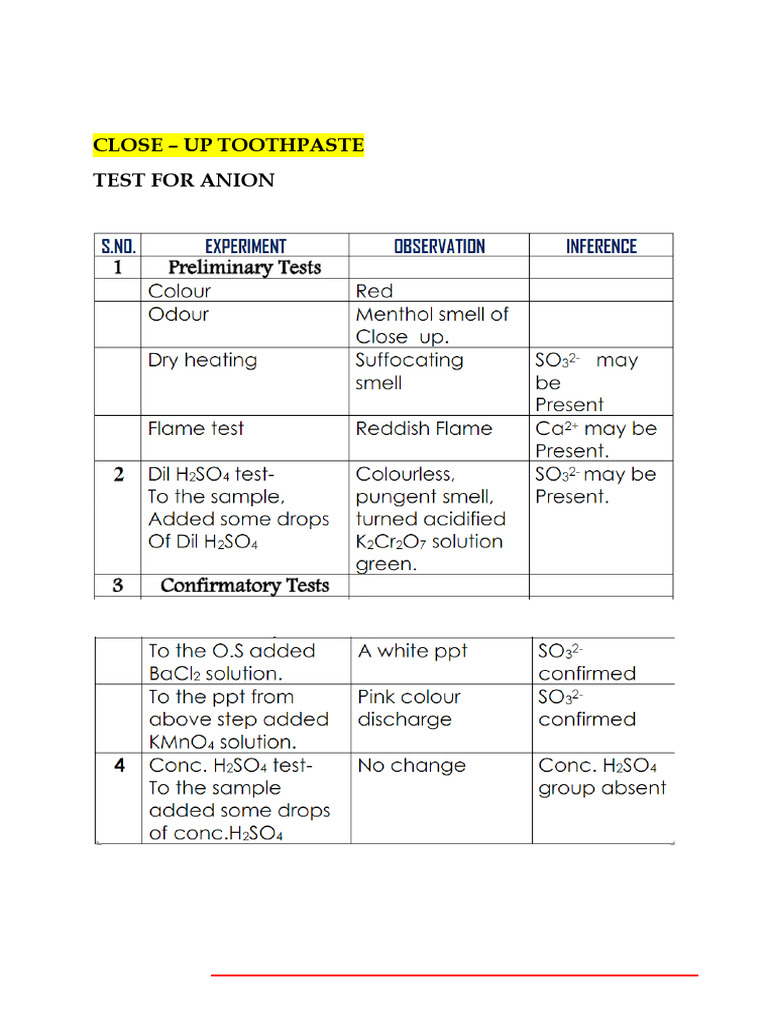 CLOSE – UP TOOTHPASTE

TEST FOR ANION

| S.NO. | EXPERIMENT | OBSERVATION | INFERENCE |
|---|---|---|---|
| 1 | Preliminary Tests | | |
| | Colour | Red | |
| | Odour | Menthol smell of Close up. | |
| | Dry heating | Suffocating smell | $SO_3^{2-}$ may be Present |
| | Flame test | Reddish Flame | $Ca^{2+}$ may be Present. |
| 2 | Dil $H_2SO_4$ test- To the sample, Added some drops Of Dil $H_2SO_4$ | Colourless, pungent smell, turned acidified $K_2Cr_2O_7$ solution green. | $SO_3^{2-}$ may be Present. |
| 3 | Confirmatory Tests | | |

| | | | |
|---|---|---|---|
| | To the O.S added $BaCl_2$ solution. | A white ppt | $SO_3^{2-}$ confirmed |
| | To the ppt from above step added $KMnO_4$ solution. | Pink colour discharge | $SO_3^{2-}$ confirmed |
| 4 | Conc. $H_2SO_4$ test- To the sample added some drops of conc.$H_2SO_4$ | No change | Conc. $H_2SO_4$ group absent |